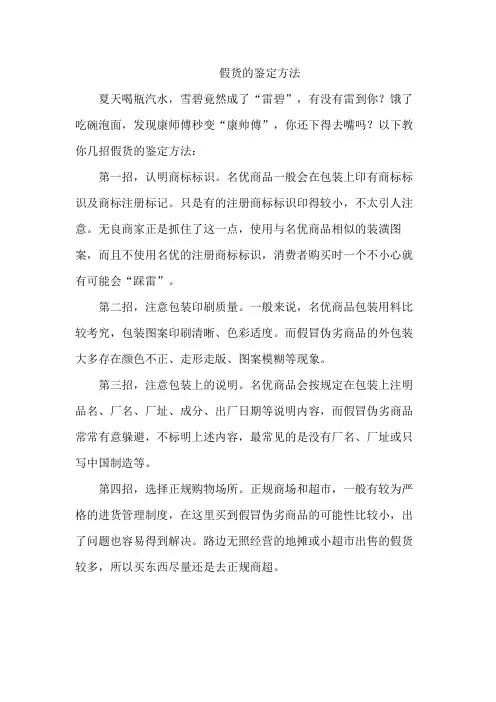 假货的鉴定方法

夏天喝瓶汽水，雪碧竟然成了“雷碧”，有没有雷到你？饿了吃碗泡面，发现康师傅秒变“康帅傅”，你还下得去嘴吗？以下教你几招假货的鉴定方法：

第一招，认明商标标识。名优商品一般会在包装上印有商标标识及商标注册标记。只是有的注册商标标识印得较小，不太引人注意。无良商家正是抓住了这一点，使用与名优商品相似的装潢图案，而且不使用名优的注册商标标识，消费者购买时一个不小心就有可能会“踩雷”。

第二招，注意包装印刷质量。一般来说，名优商品包装用料比较考究，包装图案印刷清晰、色彩适度。而假冒伪劣商品的外包装大多存在颜色不正、走形走版、图案模糊等现象。

第三招，注意包装上的说明。名优商品会按规定在包装上注明品名、厂名、厂址、成分、出厂日期等说明内容，而假冒伪劣商品常常有意躲避，不标明上述内容，最常见的是没有厂名、厂址或只写中国制造等。

第四招，选择正规购物场所。正规商场和超市，一般有较为严格的进货管理制度，在这里买到假冒伪劣商品的可能性比较小，出了问题也容易得到解决。路边无照经营的地摊或小超市出售的假货较多，所以买东西尽量还是去正规商超。